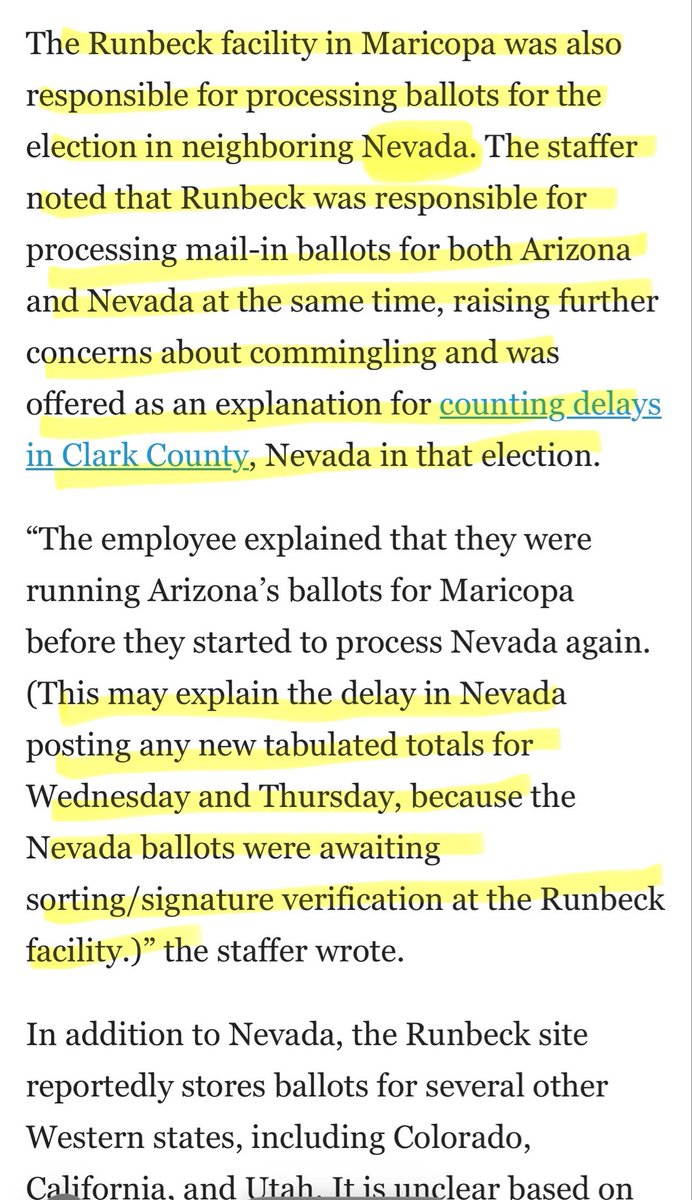 The Runbeck facility in Maricopa was also responsible for processing ballots for the election in neighboring Nevada. The staffer noted that Runbeck was responsible for processing mail-in ballots for both Arizona and Nevada at the same time, raising further concerns about commingling and was offered as an explanation for counting delays in Clark County, Nevada in that election.

“The employee explained that they were running Arizona’s ballots for Maricopa before they started to process Nevada again. (This may explain the delay in Nevada posting any new tabulated totals for Wednesday and Thursday, because the Nevada ballots were awaiting sorting/signature verification at the Runbeck facility.)” the staffer wrote.

In addition to Nevada, the Runbeck site reportedly stores ballots for several other Western states, including Colorado, California, and Utah. It is unclear based on